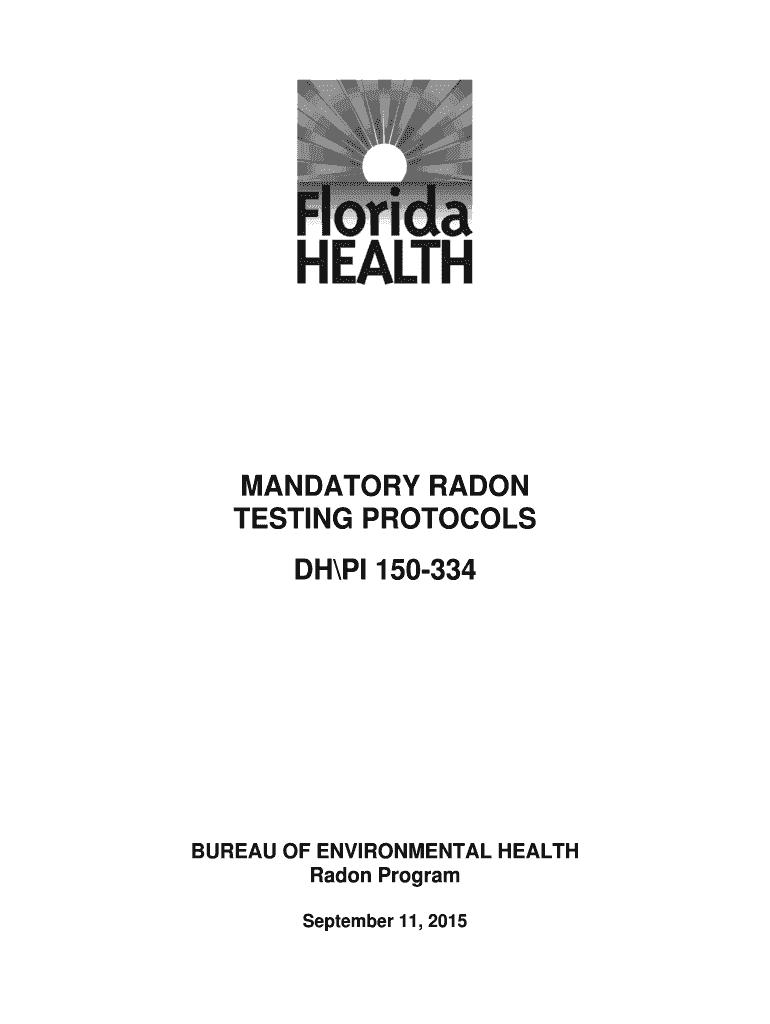 Florida
HEALTH

MANDATORY RADON TESTING PROTOCOLS

DH\PI 150-334

BUREAU OF ENVIRONMENTAL HEALTH
Radon Program

September 11, 2015